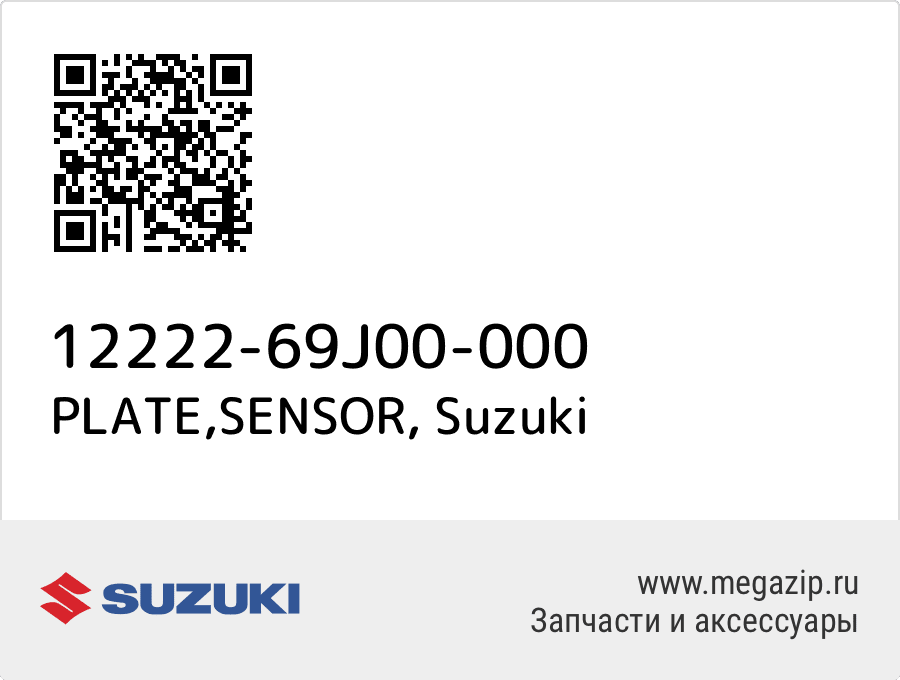 12222-69J00-000
PLATE,SENSOR, Suzuki

SUZUKI

www.megazip.ru
Запчасти и аксессуары